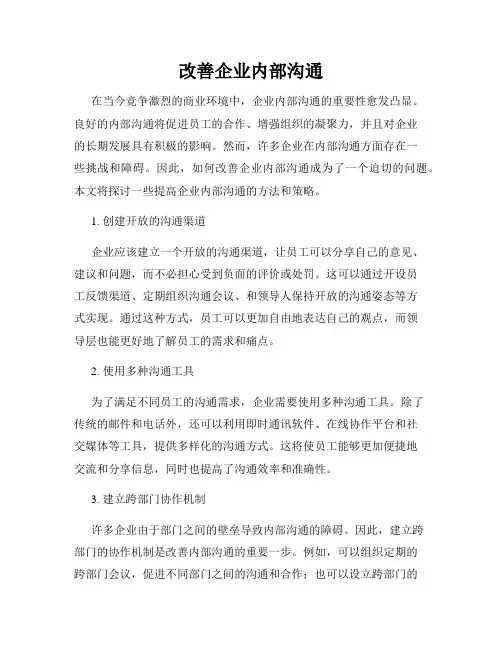 改善企业内部沟通

在当今竞争激烈的商业环境中，企业内部沟通的重要性愈发凸显。良好的内部沟通将促进员工的合作、增强组织的凝聚力，并且对企业的长期发展具有积极的影响。然而，许多企业在内部沟通方面存在一些挑战和障碍。因此，如何改善企业内部沟通成为了一个迫切的问题。本文将探讨一些提高企业内部沟通的方法和策略。

1. 创建开放的沟通渠道

企业应该建立一个开放的沟通渠道，让员工可以分享自己的意见、建议和问题，而不必担心受到负面的评价或处罚。这可以通过开设员工反馈渠道、定期组织沟通会议、和领导人保持开放的沟通姿态等方式实现。通过这种方式，员工可以更加自由地表达自己的观点，而领导层也能更好地了解员工的需求和痛点。

2. 使用多种沟通工具

为了满足不同员工的沟通需求，企业需要使用多种沟通工具。除了传统的邮件和电话外，还可以利用即时通讯软件、在线协作平台和社交媒体等工具，提供多样化的沟通方式。这将使员工能够更加便捷地交流和分享信息，同时也提高了沟通效率和准确性。

3. 建立跨部门协作机制

许多企业由于部门之间的壁垒导致内部沟通的障碍。因此，建立跨部门的协作机制是改善内部沟通的重要一步。例如，可以组织定期的跨部门会议，促进不同部门之间的沟通和合作；也可以设立跨部门的